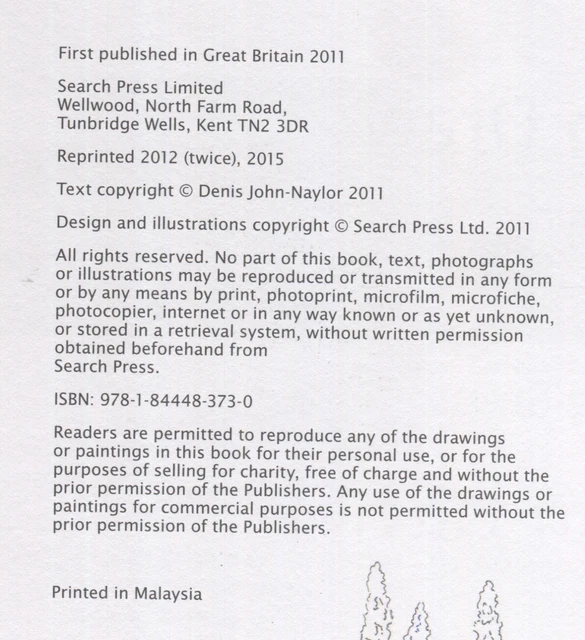 First published in Great Britain 2011

Search Press Limited
Wellwood, North Farm Road,
Tunbridge Wells, Kent TN2 3DR

Reprinted 2012 (twice), 2015

Text copyright © Denis John-Naylor 2011

Design and illustrations copyright © Search Press Ltd. 2011

All rights reserved. No part of this book, text, photographs or illustrations may be reproduced or transmitted in any form or by any means by print, photoprint, microfilm, microfiche, photocopier, internet or in any way known or as yet unknown, or stored in a retrieval system, without written permission obtained beforehand from
Search Press.

ISBN: 978-1-84448-373-0

Readers are permitted to reproduce any of the drawings or paintings in this book for their personal use, or for the purposes of selling for charity, free of charge and without the prior permission of the Publishers. Any use of the drawings or paintings for commercial purposes is not permitted without the prior permission of the Publishers.

Printed in Malaysia